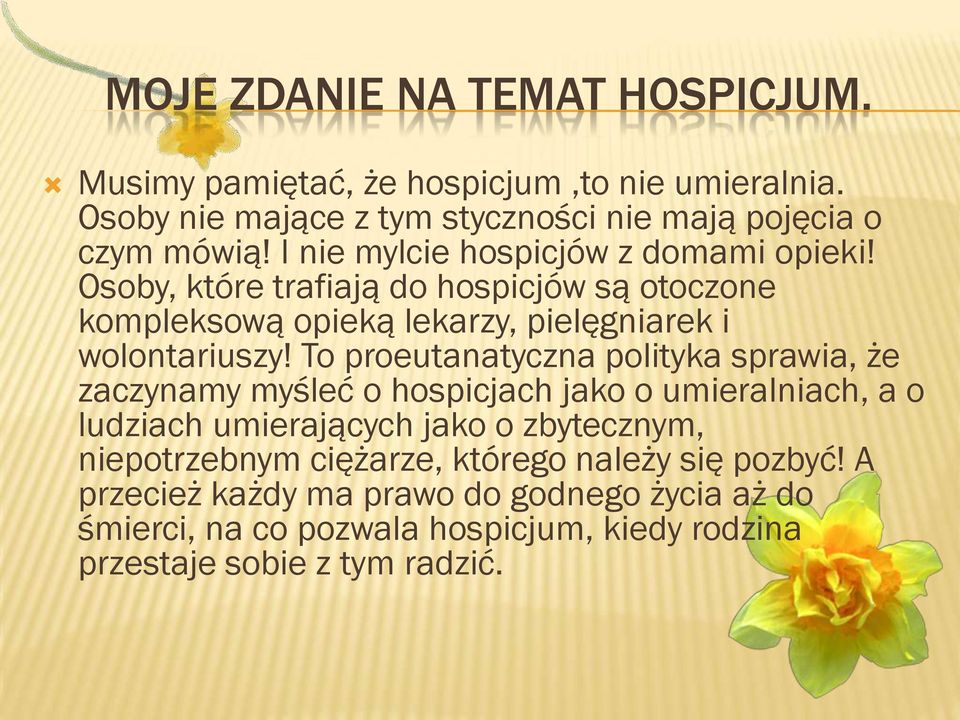 MOJE ZDANIE NA TEMAT HOSPICJUM.

Musimy pamiętać, że hospicjum ,to nie umieralnia. Osoby nie mające z tym styczności nie mają pojęcia o czym mówią! I nie mylcie hospicjów z domami opieki! Osoby, które trafiają do hospicjów są otoczone kompleksową opieką lekarzy, pielęgniarek i wolontariuszy! To proeutanatyczna polityka sprawia, że zaczynamy myśleć o hospicjach jako o umieralniach, a o ludziach umierających jako o zbytecznym, niepotrzebnym ciężarze, którego należy się pozbyć! A przecież każdy ma prawo do godnego życia aż do śmierci, na co pozwala hospicjum, kiedy rodzina przestaje sobie z tym radzić.